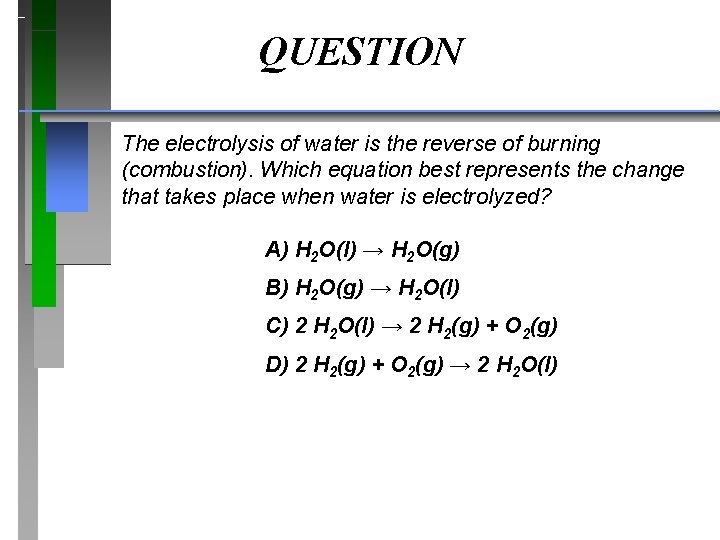 QUESTION

The electrolysis of water is the reverse of burning (combustion). Which equation best represents the change that takes place when water is electrolyzed?

A) $H_2O(l) \rightarrow H_2O(g)$

B) $H_2O(g) \rightarrow H_2O(l)$

C) $2\ H_2O(l) \rightarrow 2\ H_2(g) + O_2(g)$

D) $2\ H_2(g) + O_2(g) \rightarrow 2\ H_2O(l)$